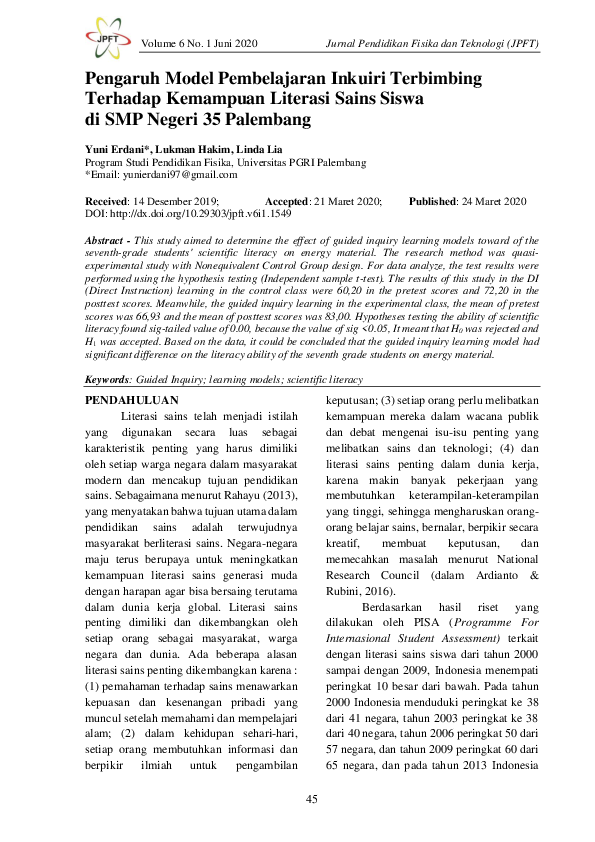 JPFT Volume 6 No. 1 Juni 2020 Jurnal Pendidikan Fisika dan Teknologi (JPFT)

Pengaruh Model Pembelajaran Inkuiri Terbimbing Terhadap Kemampuan Literasi Sains Siswa di SMP Negeri 35 Palembang

Yuni Erdani*, Lukman Hakim, Linda Lia
Program Studi Pendidikan Fisika, Universitas PGRI Palembang
*Email: yunierdani97@gmail.com

Received: 14 Desember 2019; Accepted: 21 Maret 2020; Published: 24 Maret 2020
DOI: http://dx.doi.org/10.29303/jpft.v6i1.1549

Abstract - This study aimed to determine the effect of guided inquiry learning models toward of the seventh-grade students' scientific literacy on energy material. The research method was quasi-experimental study with Nonequivalent Control Group design. For data analyze, the test results were performed using the hypothesis testing (Independent sample t-test). The results of this study in the DI (Direct Instruction) learning in the control class were 60,20 in the pretest scores and 72,20 in the posttest scores. Meanwhile, the guided inquiry learning in the experimental class, the mean of pretest scores was 66,93 and the mean of posttest scores was 83,00. Hypotheses testing the ability of scientific literacy found sig-tailed value of 0.00, because the value of sig <0.05, It meant that $H_0$ was rejected and $H_1$ was accepted. Based on the data, it could be concluded that the guided inquiry learning model had significant difference on the literacy ability of the seventh grade students on energy material.

Keywords: Guided Inquiry; learning models; scientific literacy

PENDAHULUAN
Literasi sains telah menjadi istilah yang digunakan secara luas sebagai karakteristik penting yang harus dimiliki oleh setiap warga negara dalam masyarakat modern dan mencakup tujuan pendidikan sains. Sebagaimana menurut Rahayu (2013), yang menyatakan bahwa tujuan utama dalam pendidikan sains adalah terwujudnya masyarakat berliterasi sains. Negara-negara maju terus berupaya untuk meningkatkan kemampuan literasi sains generasi muda dengan harapan agar bisa bersaing terutama dalam dunia kerja global. Literasi sains penting dimiliki dan dikembangkan oleh setiap orang sebagai masyarakat, warga negara dan dunia. Ada beberapa alasan literasi sains penting dikembangkan karena : (1) pemahaman terhadap sains menawarkan kepuasan dan kesenangan pribadi yang muncul setelah memahami dan mempelajari alam; (2) dalam kehidupan sehari-hari, setiap orang membutuhkan informasi dan berpikir ilmiah untuk pengambilan keputusan; (3) setiap orang perlu melibatkan kemampuan mereka dalam wacana publik dan debat mengenai isu-isu penting yang melibatkan sains dan teknologi; (4) dan literasi sains penting dalam dunia kerja, karena makin banyak pekerjaan yang membutuhkan keterampilan-keterampilan yang tinggi, sehingga mengharuskan orang-orang belajar sains, bernalar, berpikir secara kreatif, membuat keputusan, dan memecahkan masalah menurut National Research Council (dalam Ardianto & Rubini, 2016).

Berdasarkan hasil riset yang dilakukan oleh PISA (Programme For Internasional Student Assessment) terkait dengan literasi sains siswa dari tahun 2000 sampai dengan 2009, Indonesia menempati peringkat 10 besar dari bawah. Pada tahun 2000 Indonesia menduduki peringkat ke 38 dari 41 negara, tahun 2003 peringkat ke 38 dari 40 negara, tahun 2006 peringkat 50 dari 57 negara, dan tahun 2009 peringkat 60 dari 65 negara, dan pada tahun 2013 Indonesia

45